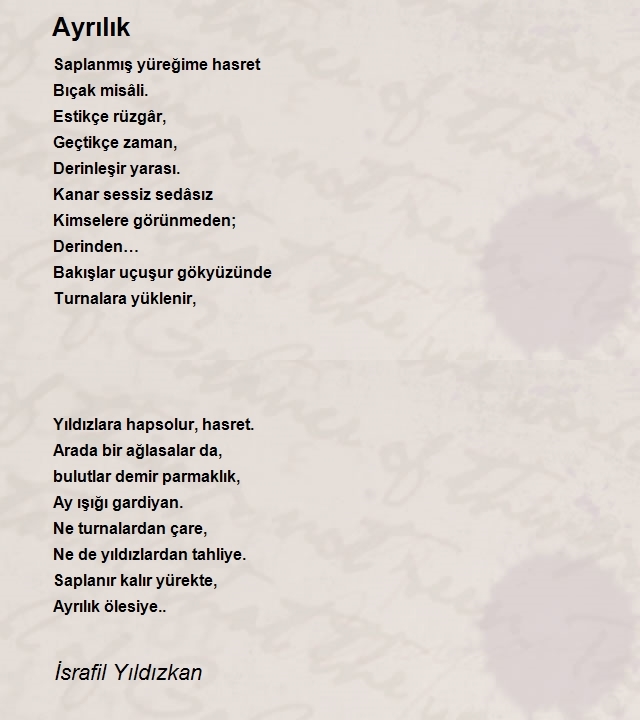 Ayrılık

Saplanmış yüreğime hasret
Bıçak misâli.
Estikçe rüzgâr,
Geçtikçe zaman,
Derinleşir yarası.
Kanar sessiz sedâsız
Kimselere görünmeden;
Derinden…
Bakışlar uçuşur gökyüzünde
Turnalara yüklenir,

Yıldızlara hapsolur, hasret.
Arada bir ağlasalar da,
bulutlar demir parmaklık,
Ay ışığı gardiyan.
Ne turnalardan çare,
Ne de yıldızlardan tahliye.
Saplanır kalır yürekte,
Ayrılık ölesiye..

İsrafil Yıldızkan